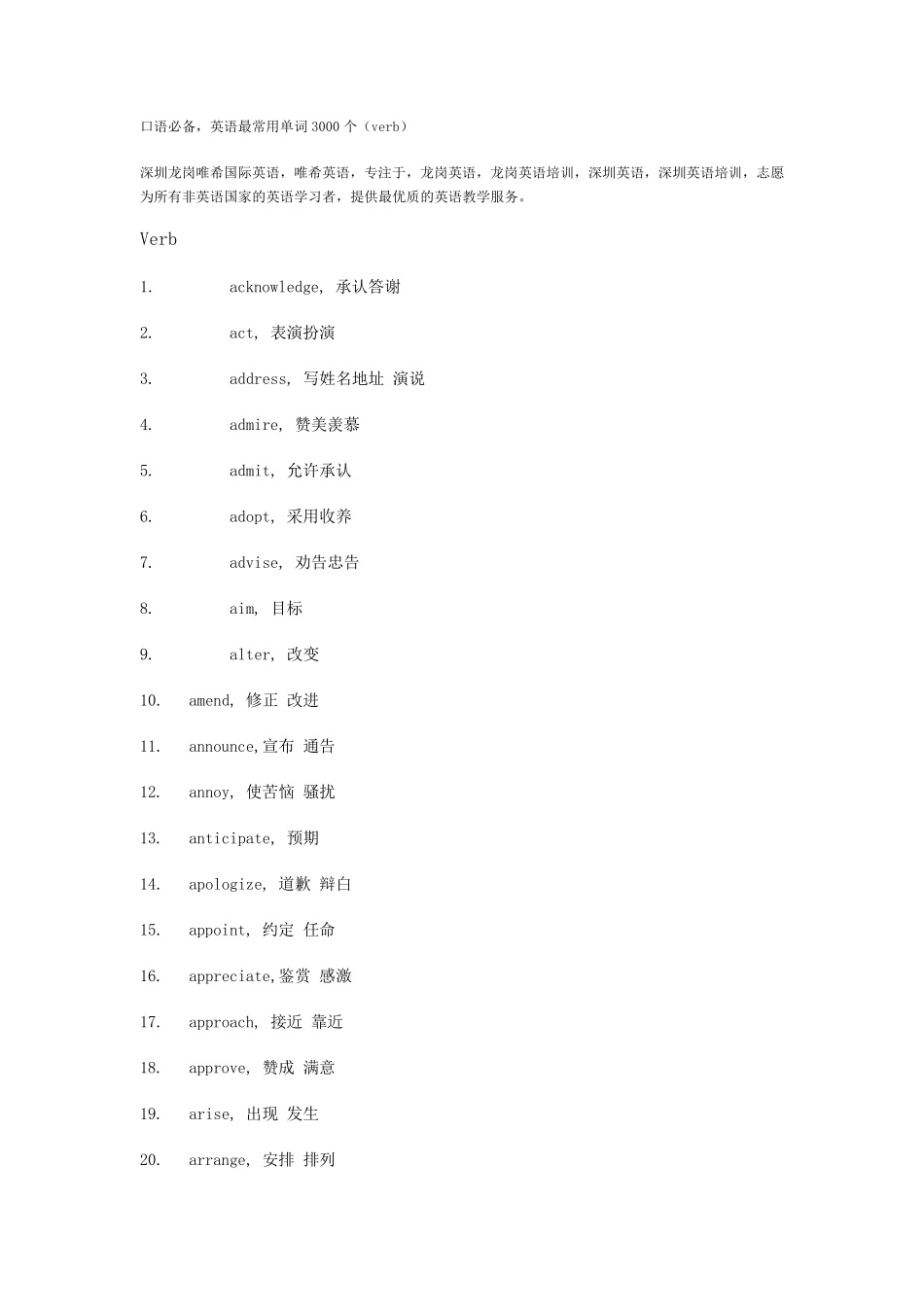 口语必备，英语最常用单词 3000 个（verb）

深圳龙岗唯希国际英语，唯希英语，专注于，龙岗英语，龙岗英语培训，深圳英语，深圳英语培训，志愿为所有非英语国家的英语学习者，提供最优质的英语教学服务。

Verb

1. acknowledge, 承认答谢

2. act, 表演扮演

3. address, 写姓名地址 演说

4. admire, 赞美羡慕

5. admit, 允许承认

6. adopt, 采用收养

7. advise, 劝告忠告

8. aim, 目标

9. alter, 改变

10. amend, 修正 改进

11. announce,宣布 通告

12. annoy, 使苦恼 骚扰

13. anticipate, 预期

14. apologize, 道歉 辩白

15. appoint, 约定 任命

16. appreciate,鉴赏 感激

17. approach, 接近 靠近

18. approve, 赞成 满意

19. arise, 出现 发生

20. arrange, 安排 排列